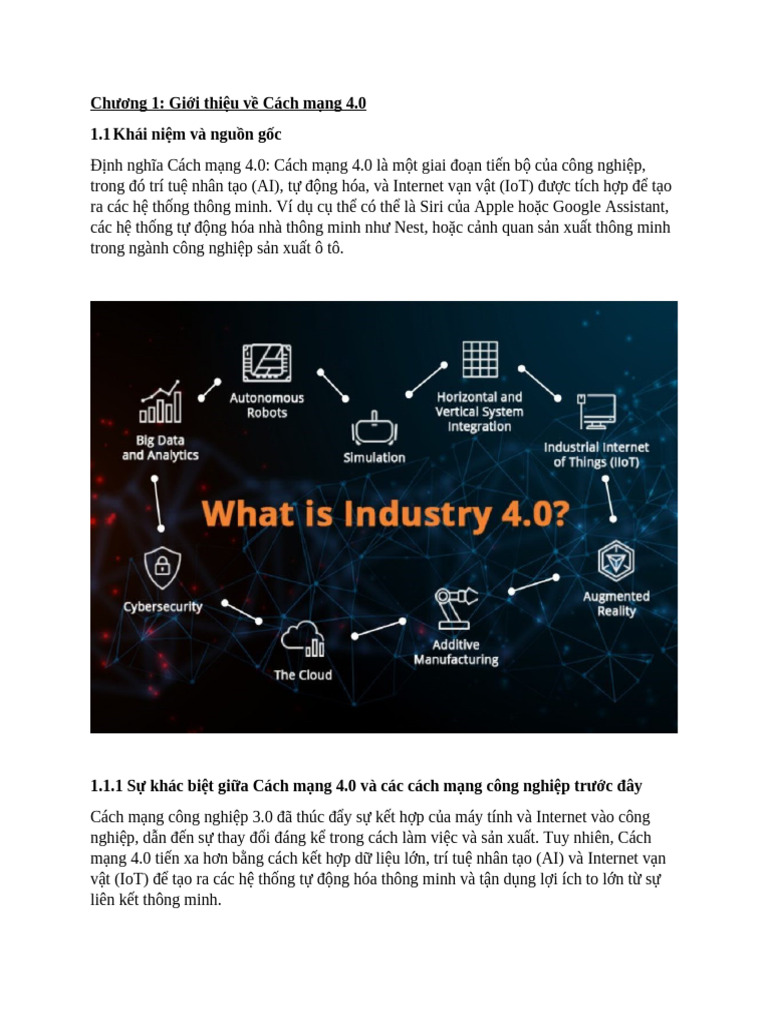 Chương 1: Giới thiệu về Cách mạng 4.0

1.1 Khái niệm và nguồn gốc

Định nghĩa Cách mạng 4.0: Cách mạng 4.0 là một giai đoạn tiến bộ của công nghiệp, trong đó trí tuệ nhân tạo (AI), tự động hóa, và Internet vạn vật (IoT) được tích hợp để tạo ra các hệ thống thông minh. Ví dụ cụ thể có thể là Siri của Apple hoặc Google Assistant, các hệ thống tự động hóa nhà thông minh như Nest, hoặc cảnh quan sản xuất thông minh trong ngành công nghiệp sản xuất ô tô.

Big Data and Analytics

Autonomous Robots

Simulation

Horizontal and Vertical System Integration

Industrial Internet of Things (IIoT)

What is Industry 4.0?

Cybersecurity

The Cloud

Additive Manufacturing

Augmented Reality

1.1.1 Sự khác biệt giữa Cách mạng 4.0 và các cách mạng công nghiệp trước đây

Cách mạng công nghiệp 3.0 đã thúc đẩy sự kết hợp của máy tính và Internet vào công nghiệp, dẫn đến sự thay đổi đáng kể trong cách làm việc và sản xuất. Tuy nhiên, Cách mạng 4.0 tiến xa hơn bằng cách kết hợp dữ liệu lớn, trí tuệ nhân tạo (AI) và Internet vạn vật (IoT) để tạo ra các hệ thống tự động hóa thông minh và tận dụng lợi ích to lớn từ sự liên kết thông minh.